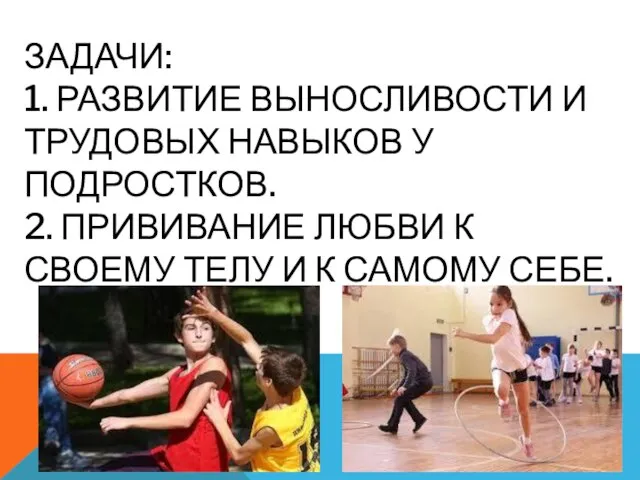 ЗАДАЧИ:
1. РАЗВИТИЕ ВЫНОСЛИВОСТИ И ТРУДОВЫХ НАВЫКОВ У ПОДРОСТКОВ.
2. ПРИВИВАНИЕ ЛЮБВИ К СВОЕМУ ТЕЛУ И К САМОМУ СЕБЕ.